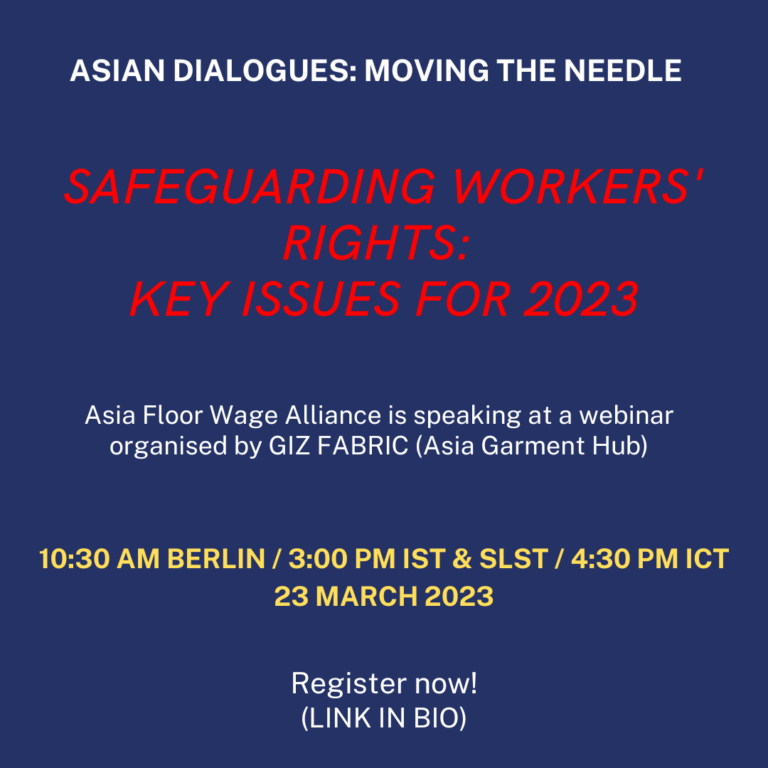 ASIAN DIALOGUES: MOVING THE NEEDLE

SAFEGUARDING WORKERS' RIGHTS:
KEY ISSUES FOR 2023

Asia Floor Wage Alliance is speaking at a webinar organised by GIZ FABRIC (Asia Garment Hub)

10:30 AM BERLIN / 3:00 PM IST & SLST / 4:30 PM ICT
23 MARCH 2023

Register now!
(LINK IN BIO)